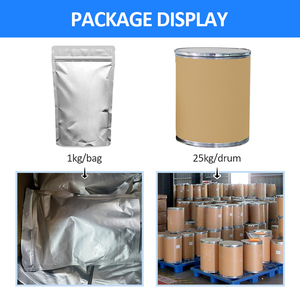 PACKAGE DISPLAY

1kg/bag

25kg/drum